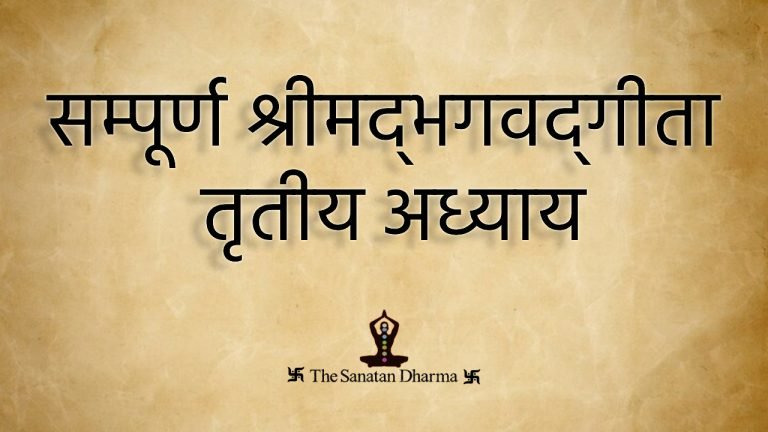 सम्पूर्ण श्रीमद्भगवद्गीता
तृतीय अध्याय

卐 The Sanatan Dharma 卐